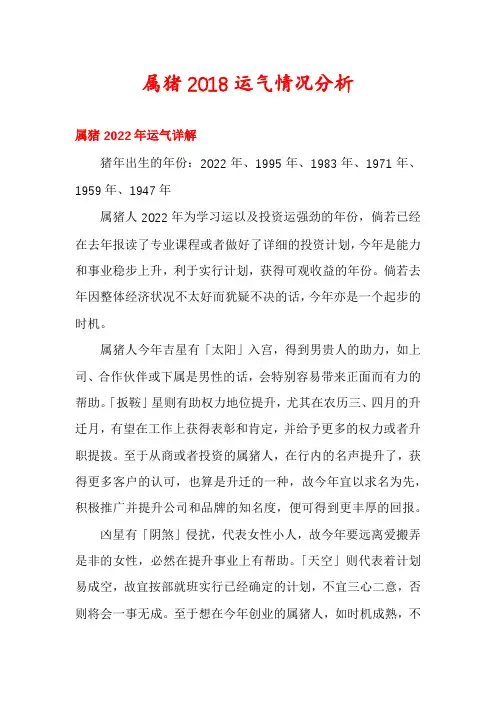 属猪2018运气情况分析

属猪2022年运气详解

猪年出生的年份：2022年、1995年、1983年、1971年、1959年、1947年

属猪人2022年为学习运以及投资运强劲的年份，倘若已经在去年报读了专业课程或者做好了详细的投资计划，今年是能力和事业稳步上升，利于实行计划，获得可观收益的年份。倘若去年因整体经济状况不太好而犹疑不决的话，今年亦是一个起步的时机。

属猪人今年吉星有「太阳」入宫，得到男贵人的助力，如上司、合作伙伴或下属是男性的话，会特别容易带来正面而有力的帮助。「扳鞍」星则有助权力地位提升，尤其在农历三、四月的升迁月，有望在工作上获得表彰和肯定，并给予更多的权力或者升职提拔。至于从商或者投资的属猪人，在行内的名声提升了，获得更多客户的认可，也算是升迁的一种，故今年宜以求名为先，积极推广并提升公司和品牌的知名度，便可得到更丰厚的回报。

凶星有「阴煞」侵扰，代表女性小人，故今年要远离爱搬弄是非的女性，必然在提升事业上有帮助。「天空」则代表着计划易成空，故宜按部就班实行已经确定的计划，不宜三心二意，否则将会一事无成。至于想在今年创业的属猪人，如时机成熟，不